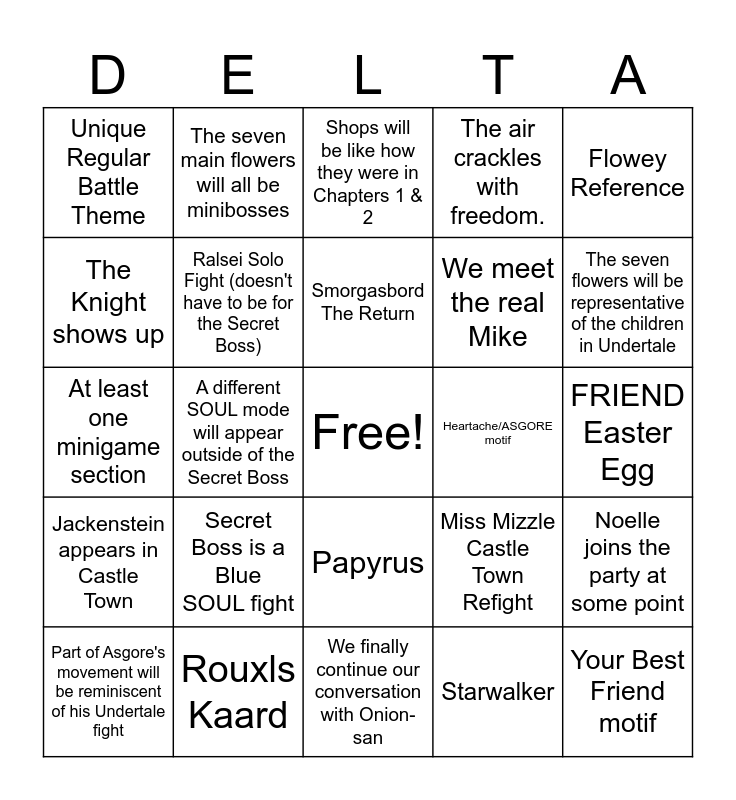 | D | E | L | T | A |
|---|---|---|---|---|
| Unique Regular Battle Theme | The seven main flowers will all be minibosses | Shops will be like how they were in Chapters 1 & 2 | The air crackles with freedom. | Flowey Reference |
| The Knight shows up | Ralsei Solo Fight (doesn't have to be for the Secret Boss) | Smorgasbord The Return | We meet the real Mike | The seven flowers will be representative of the children in Undertale |
| At least one minigame section | A different SOUL mode will appear outside of the Secret Boss | Free! | Heartache/ASGORE motif | FRIEND Easter Egg |
| Jackenstein appears in Castle Town | Secret Boss is a Blue SOUL fight | Papyrus | Miss Mizzle Castle Town Refight | Noelle joins the party at some point |
| Part of Asgore's movement will be reminiscent of his Undertale fight | Rouxls Kaard | We finally continue our conversation with Onion-san | Starwalker | Your Best Friend motif |